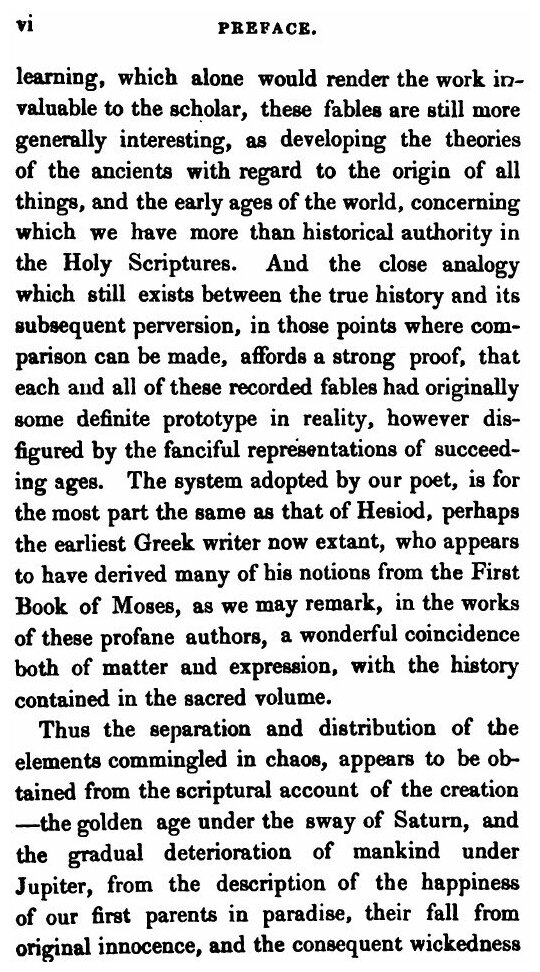 vi PREFACE.

learning, which alone would render the work invaluable to the scholar, these fables are still more generally interesting, as developing the theories of the ancients with regard to the origin of all things, and the early ages of the world, concerning which we have more than historical authority in the Holy Scriptures. And the close analogy which still exists between the true history and its subsequent perversion, in those points where comparison can be made, affords a strong proof, that each and all of these recorded fables had originally some definite prototype in reality, however disfigured by the fanciful representations of succeeding ages. The system adopted by our poet, is for the most part the same as that of Hesiod, perhaps the earliest Greek writer now extant, who appears to have derived many of his notions from the First Book of Moses, as we may remark, in the works of these profane authors, a wonderful coincidence both of matter and expression, with the history contained in the sacred volume.

Thus the separation and distribution of the elements commingled in chaos, appears to be obtained from the scriptural account of the creation —the golden age under the sway of Saturn, and the gradual deterioration of mankind under Jupiter, from the description of the happiness of our first parents in paradise, their fall from original innocence, and the consequent wickedness